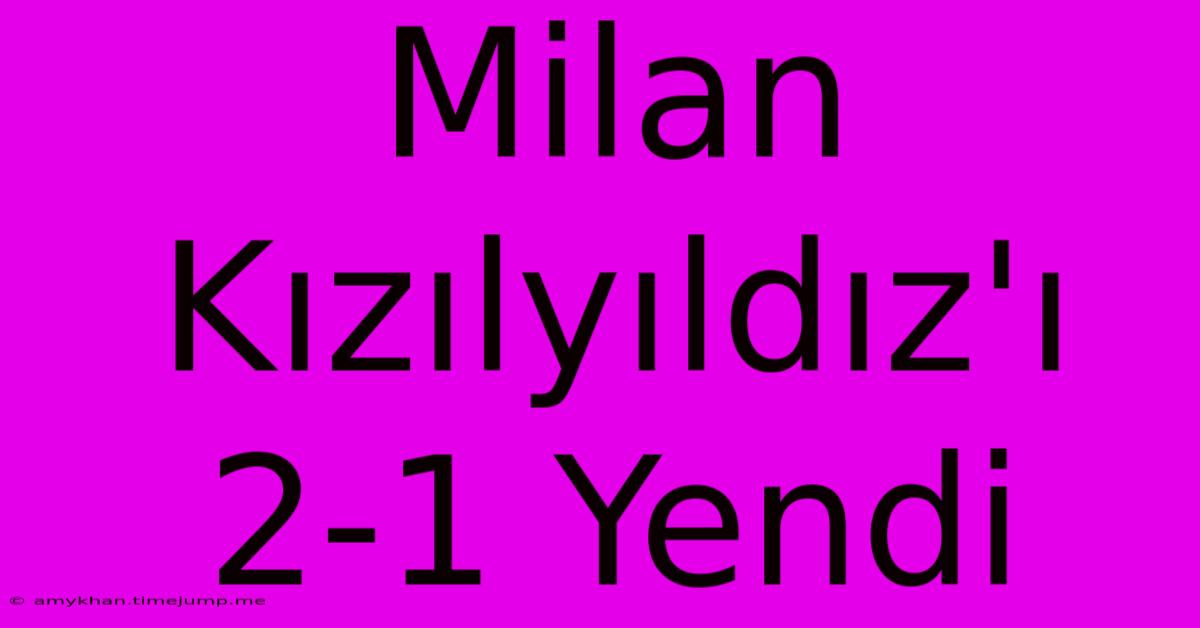 Milan Kızılyıldız'ı 2-1 Yendi

© amykhan.timejump.me